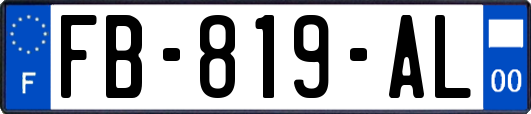 F

FB-819-AL

00